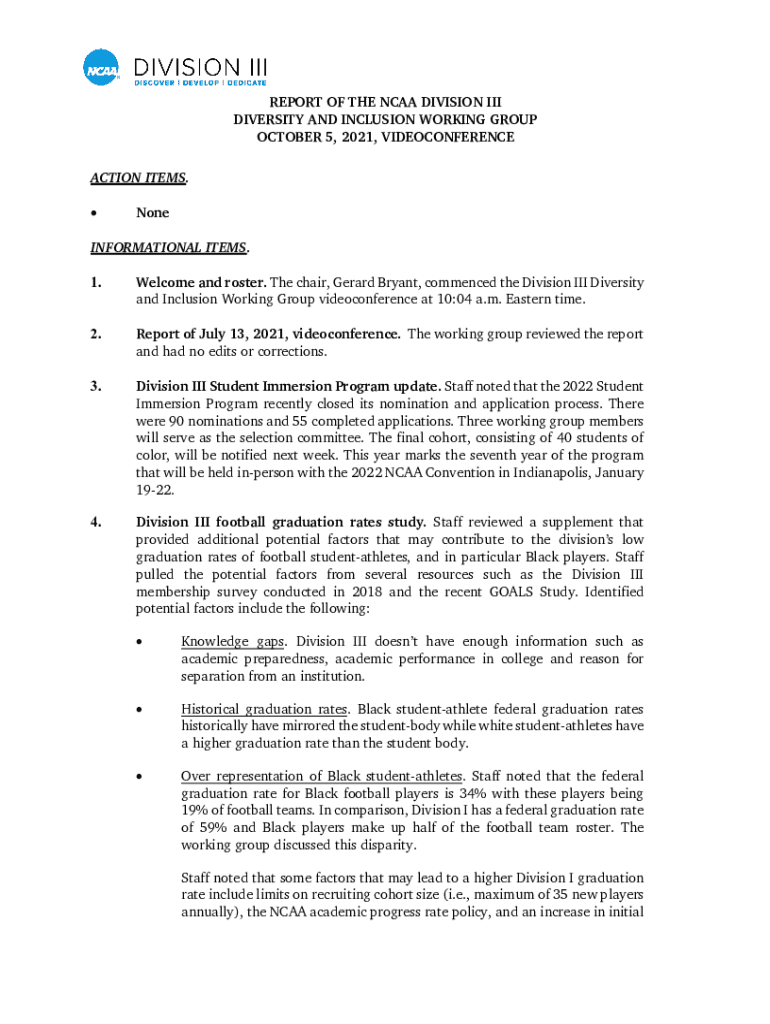 NCAA DIVISION III
DISCOVER | DEVELOP | DEDICATE

REPORT OF THE NCAA DIVISION III
DIVERSITY AND INCLUSION WORKING GROUP
OCTOBER 5, 2021, VIDEOCONFERENCE

ACTION ITEMS.

• None

INFORMATIONAL ITEMS.

1. Welcome and roster. The chair, Gerard Bryant, commenced the Division III Diversity and Inclusion Working Group videoconference at 10:04 a.m. Eastern time.

2. Report of July 13, 2021, videoconference. The working group reviewed the report and had no edits or corrections.

3. Division III Student Immersion Program update. Staff noted that the 2022 Student Immersion Program recently closed its nomination and application process. There were 90 nominations and 55 completed applications. Three working group members will serve as the selection committee. The final cohort, consisting of 40 students of color, will be notified next week. This year marks the seventh year of the program that will be held in-person with the 2022 NCAA Convention in Indianapolis, January 19-22.

4. Division III football graduation rates study. Staff reviewed a supplement that provided additional potential factors that may contribute to the division's low graduation rates of football student-athletes, and in particular Black players. Staff pulled the potential factors from several resources such as the Division III membership survey conducted in 2018 and the recent GOALS Study. Identified potential factors include the following:

• Knowledge gaps. Division III doesn't have enough information such as academic preparedness, academic performance in college and reason for separation from an institution.

• Historical graduation rates. Black student-athlete federal graduation rates historically have mirrored the student-body while white student-athletes have a higher graduation rate than the student body.

• Over representation of Black student-athletes. Staff noted that the federal graduation rate for Black football players is 34% with these players being 19% of football teams. In comparison, Division I has a federal graduation rate of 59% and Black players make up half of the football team roster. The working group discussed this disparity.

Staff noted that some factors that may lead to a higher Division I graduation rate include limits on recruiting cohort size (i.e., maximum of 35 new players annually), the NCAA academic progress rate policy, and an increase in initial